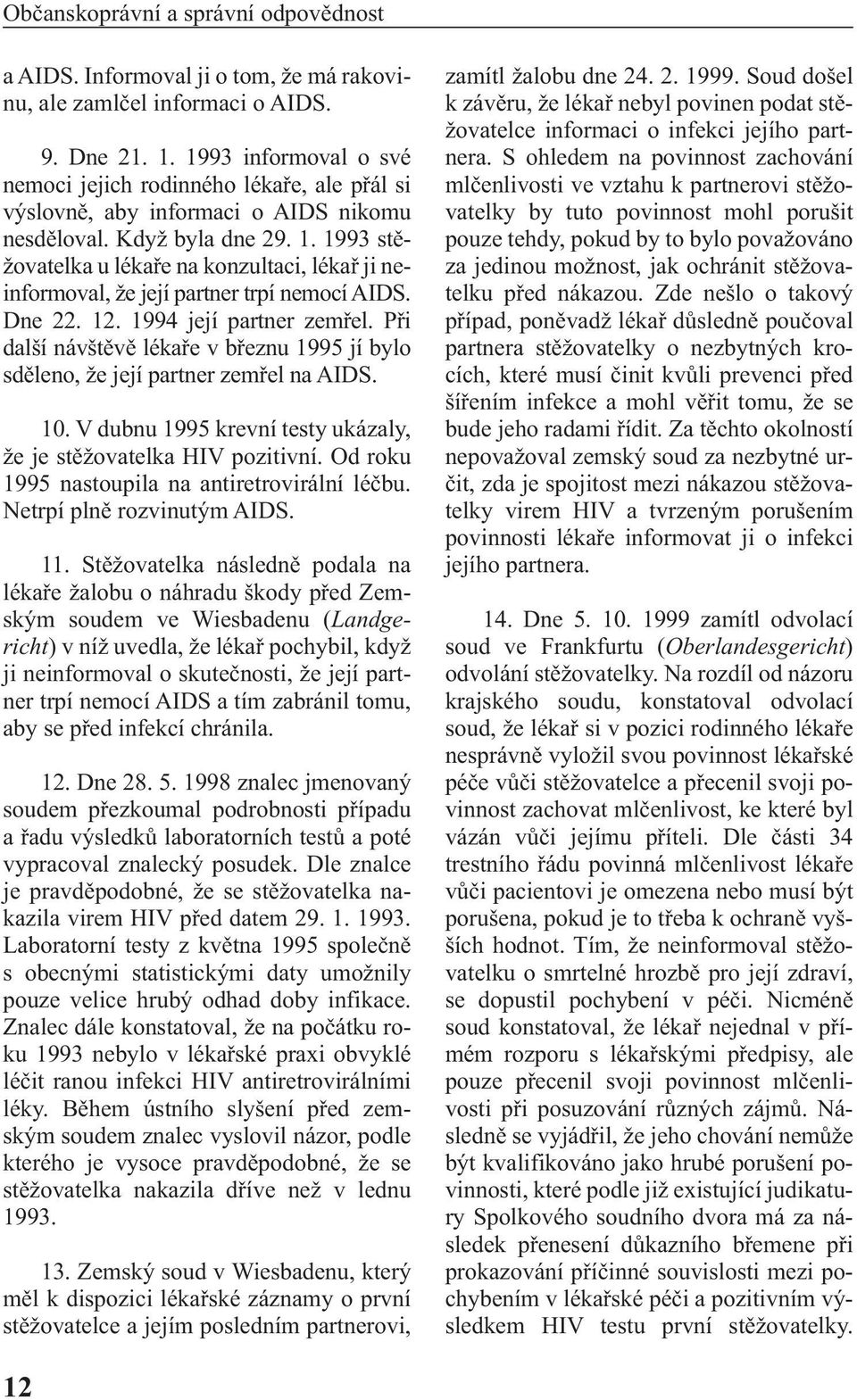 Občanskoprávní a správní odpovědnost

a AIDS. Informoval ji o tom, že má rakovinu, ale zamlčel informaci o AIDS.

9. Dne 21. 1. 1993 informoval o své nemoci jejich rodinného lékaře, ale přál si výslovně, aby informaci o AIDS nikomu nesděloval. Když byla dne 29. 1. 1993 stěžovatelka u lékaře na konzultaci, lékař ji neinformoval, že její partner trpí nemocí AIDS. Dne 22. 12. 1994 její partner zemřel. Při další návštěvě lékaře v březnu 1995 jí bylo sděleno, že její partner zemřel na AIDS.

10. V dubnu 1995 krevní testy ukázaly, že je stěžovatelka HIV pozitivní. Od roku 1995 nastoupila na antiretrovirální léčbu. Netrpí plně rozvinutým AIDS.

11. Stěžovatelka následně podala na lékaře žalobu o náhradu škody před Zemským soudem ve Wiesbadenu (Landgericht) v níž uvedla, že lékař pochybil, když ji neinformoval o skutečnosti, že její partner trpí nemocí AIDS a tím zabránil tomu, aby se před infekcí chránila.

12. Dne 28. 5. 1998 znalec jmenovaný soudem přezkoumal podrobnosti případu a řadu výsledků laboratorních testů a poté vypracoval znalecký posudek. Dle znalce je pravděpodobné, že se stěžovatelka nakazila virem HIV před datem 29. 1. 1993. Laboratorní testy z května 1995 společně s obecnými statistickými daty umožnily pouze velice hrubý odhad doby infikace. Znalec dále konstatoval, že na počátku roku 1993 nebylo v lékařské praxi obvyklé léčit ranou infekci HIV antiretrovirálními léky. Během ústního slyšení před zemským soudem znalec vyslovil názor, podle kterého je vysoce pravděpodobné, že se stěžovatelka nakazila dříve než v lednu 1993.

13. Zemský soud v Wiesbadenu, který měl k dispozici lékařské záznamy o první stěžovatelce a jejím posledním partnerovi, zamítl žalobu dne 24. 2. 1999. Soud došel k závěru, že lékař nebyl povinen podat stěžovatelce informaci o infekci jejího partnera. S ohledem na povinnost zachování mlčenlivosti ve vztahu k partnerovi stěžovatelky by tuto povinnost mohl porušit pouze tehdy, pokud by to bylo považováno za jedinou možnost, jak ochránit stěžovatelku před nákazou. Zde nešlo o takový případ, poněvadž lékař důsledně poučoval partnera stěžovatelky o nezbytných krocích, které musí činit kvůli prevenci před šířením infekce a mohl věřit tomu, že se bude jeho radami řídit. Za těchto okolností nepovažoval zemský soud za nezbytné určit, zda je spojitost mezi nákazou stěžovatelky virem HIV a tvrzeným porušením povinnosti lékaře informovat ji o infekci jejího partnera.

14. Dne 5. 10. 1999 zamítl odvolací soud ve Frankfurtu (Oberlandesgericht) odvolání stěžovatelky. Na rozdíl od názoru krajského soudu, konstatoval odvolací soud, že lékař si v pozici rodinného lékaře nesprávně vyložil svou povinnost lékařské péče vůči stěžovatelce a přecenil svoji povinnost zachovat mlčenlivost, ke které byl vázán vůči jejímu příteli. Dle části 34 trestního řádu povinná mlčenlivost lékaře vůči pacientovi je omezena nebo musí být porušena, pokud je to třeba k ochraně vyšších hodnot. Tím, že neinformoval stěžovatelku o smrtelné hrozbě pro její zdraví, se dopustil pochybení v péči. Nicméně soud konstatoval, že lékař nejednal v přímém rozporu s lékařskými předpisy, ale pouze přecenil svoji povinnost mlčenlivosti při posuzování různých zájmů. Následně se vyjádřil, že jeho chování nemůže být kvalifikováno jako hrubé porušení povinnosti, které podle již existující judikatury Spolkového soudního dvora má za následek přenesení důkazního břemene při prokazování příčinné souvislosti mezi pochybením v lékařské péči a pozitivním výsledkem HIV testu první stěžovatelky.

12